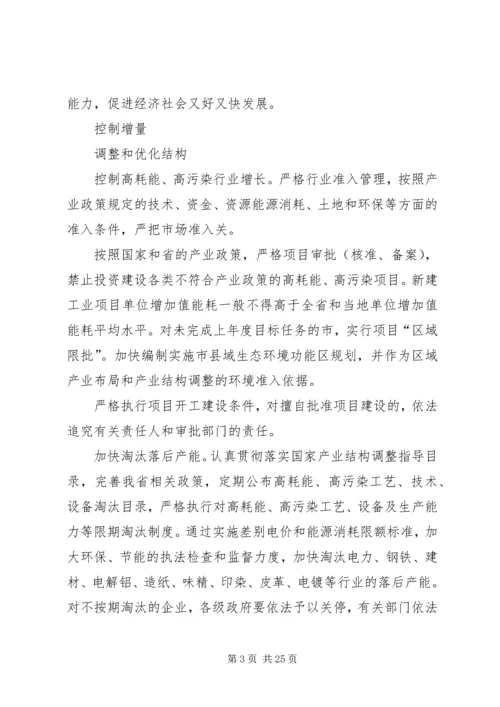 能力，促进经济社会又好又快发展。

控制增量

调整和优化结构

控制高耗能、高污染行业增长。严格行业准入管理，按照产业政策规定的技术、资金、资源能源消耗、土地和环保等方面的准入条件，严把市场准入关。

按照国家和省的产业政策，严格项目审批（核准、备案），禁止投资建设各类不符合产业政策的高耗能、高污染项目。新建工业项目单位增加值能耗一般不得高于全省和当地单位增加值能耗平均水平。对未完成上年度目标任务的市，实行项目“区域限批”。加快编制实施市县域生态环境功能区规划，并作为区域产业布局和产业结构调整的环境准入依据。

严格执行项目开工建设条件，对擅自批准项目建设的，依法追究有关责任人和审批部门的责任。

加快淘汰落后产能。认真贯彻落实国家产业结构调整指导目录，完善我省相关政策，定期公布高耗能、高污染工艺、技术、设备淘汰目录，严格执行对高耗能、高污染工艺、设备及生产能力等限期淘汰制度。通过实施差别电价和能源消耗限额标准，加大环保、节能的执法检查和监督力度，加快淘汰电力、钢铁、建材、电解铝、造纸、味精、印染、皮革、电镀等行业的落后产能。对不按期淘汰的企业，各级政府要依法予以关停，有关部门依法

第 3 页 共 25 页